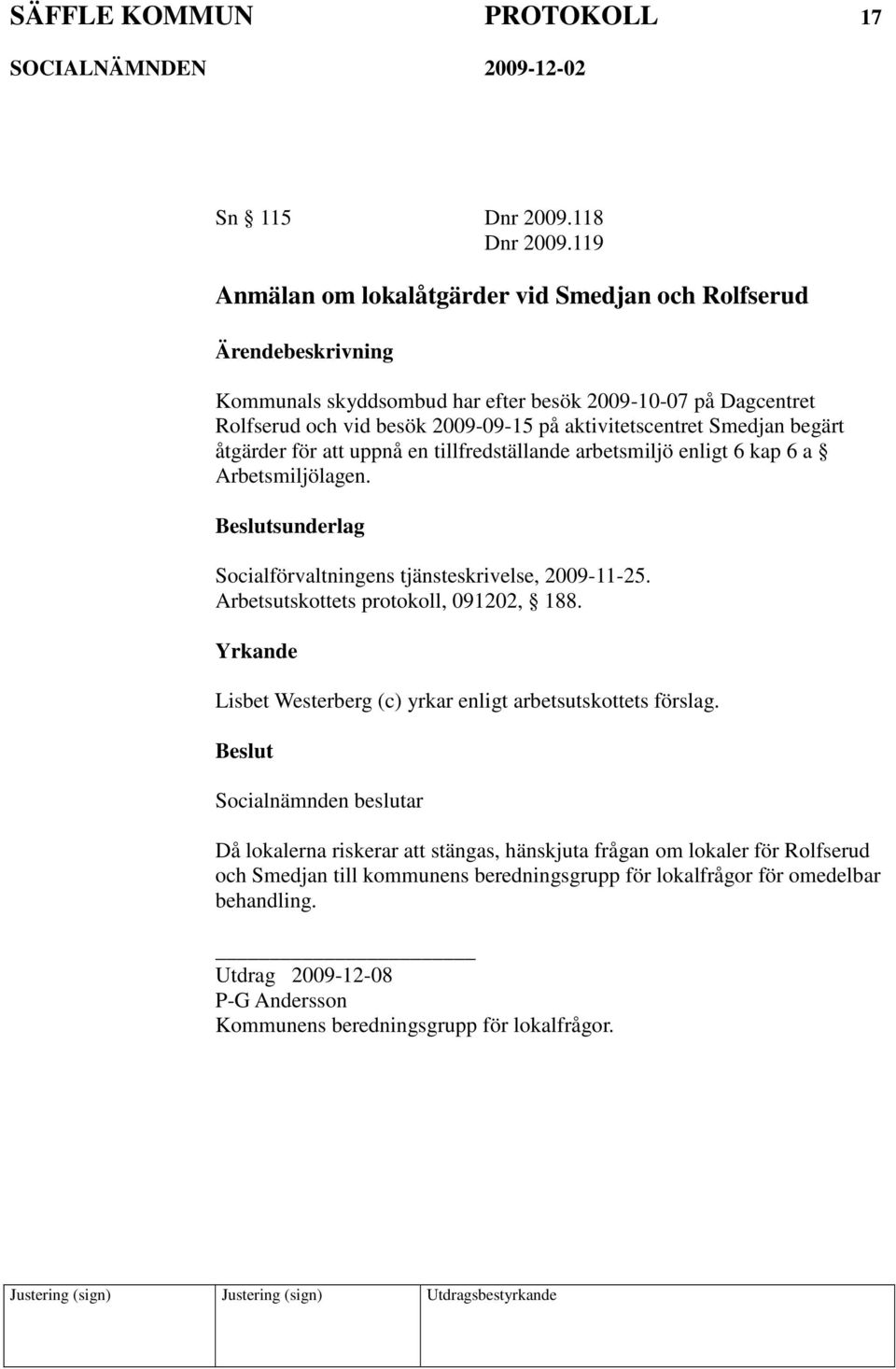 SÄFFLE KOMMUN PROTOKOLL 17
SOCIALNÄMNDEN 2009-12-02

Sn § 115 Dnr 2009.118
Dnr 2009.119

Anmälan om lokalåtgärder vid Smedjan och Rolfserud

Ärendebeskrivning

Kommunals skyddsombud har efter besök 2009-10-07 på Dagcentret Rolfserud och vid besök 2009-09-15 på aktivitetscentret Smedjan begärt åtgärder för att uppnå en tillfredställande arbetsmiljö enligt 6 kap 6 a § Arbetsmiljölagen.

Beslutsunderlag

Socialförvaltningens tjänsteskrivelse, 2009-11-25.
Arbetsutskottets protokoll, 091202, § 188.

Yrkande

Lisbet Westerberg (c) yrkar enligt arbetsutskottets förslag.

Beslut

Socialnämnden beslutar

Då lokalerna riskerar att stängas, hänskjuta frågan om lokaler för Rolfserud och Smedjan till kommunens beredningsgrupp för lokalfrågor för omedelbar behandling.

Utdrag 2009-12-08
P-G Andersson
Kommunens beredningsgrupp för lokalfrågor.

| Justering (sign) | Justering (sign) | Utdragsbestyrkande |
|---|---|---|